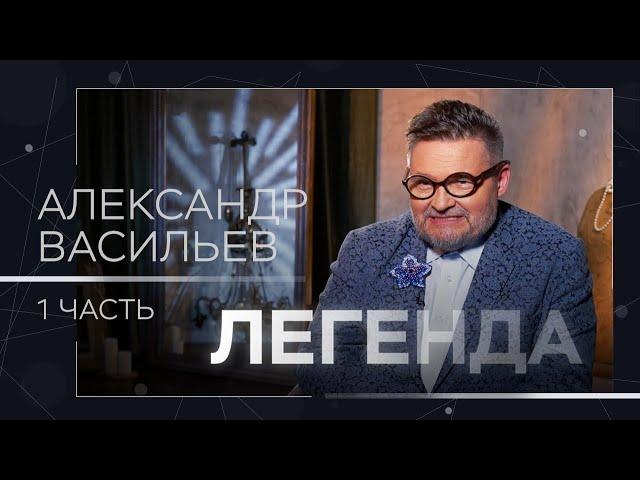 АЛЕКСАНДР ВАСИЛЬЕВ

1 ЧАСТЬ

ЛЕГЕНДА